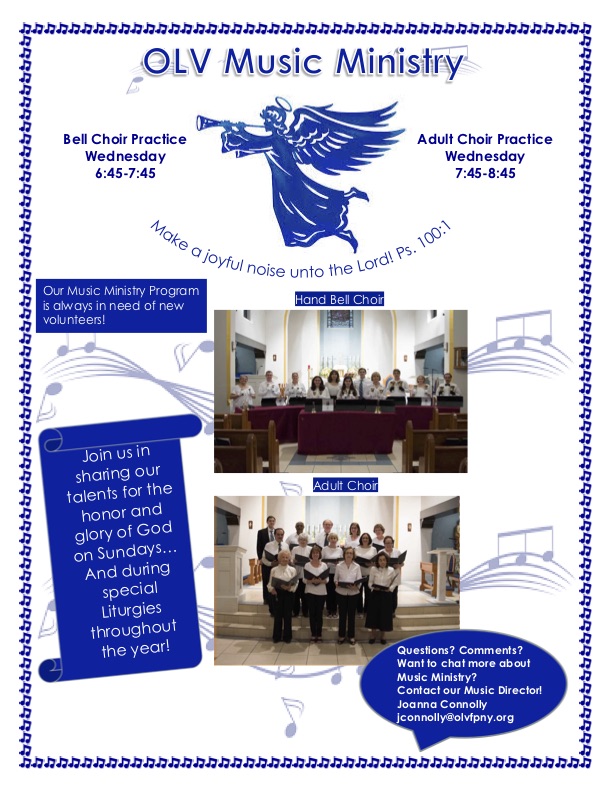 OLV Music Ministry

Bell Choir Practice
Wednesday
6:45-7:45

Adult Choir Practice
Wednesday
7:45-8:45

Make a joyful noise unto the Lord! Ps. 100:1

Our Music Ministry Program is always in need of new volunteers!

Hand Bell Choir

Join us in sharing our talents for the honor and glory of God on Sundays… And during special Liturgies throughout the year!

Adult Choir

Questions? Comments? Want to chat more about Music Ministry? Contact our Music Director! Joanna Connolly jconnolly@olvfpny.org